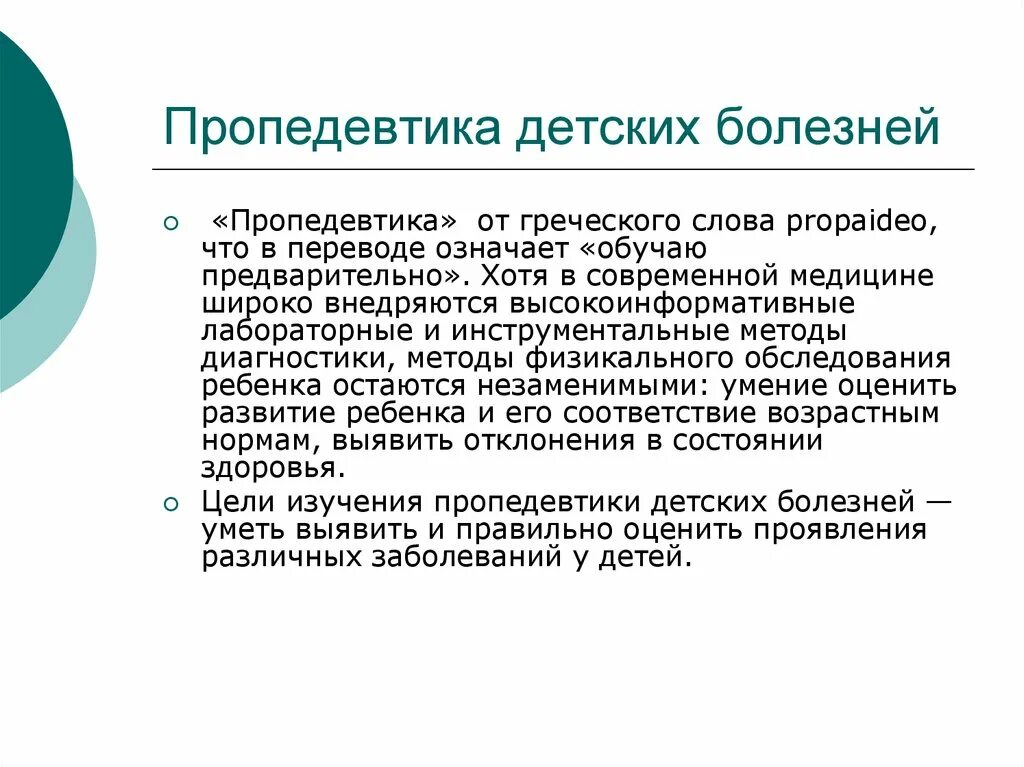 Пропедевтика детских болезней

«Пропедевтика» от греческого слова propaideo, что в переводе означает «обучаю предварительно». Хотя в современной медицине широко внедряются высокоинформативные лабораторные и инструментальные методы диагностики, методы физикального обследования ребенка остаются незаменимыми: умение оценить развитие ребенка и его соответствие возрастным нормам, выявить отклонения в состоянии здоровья.

Цели изучения пропедевтики детских болезней — уметь выявить и правильно оценить проявления различных заболеваний у детей.